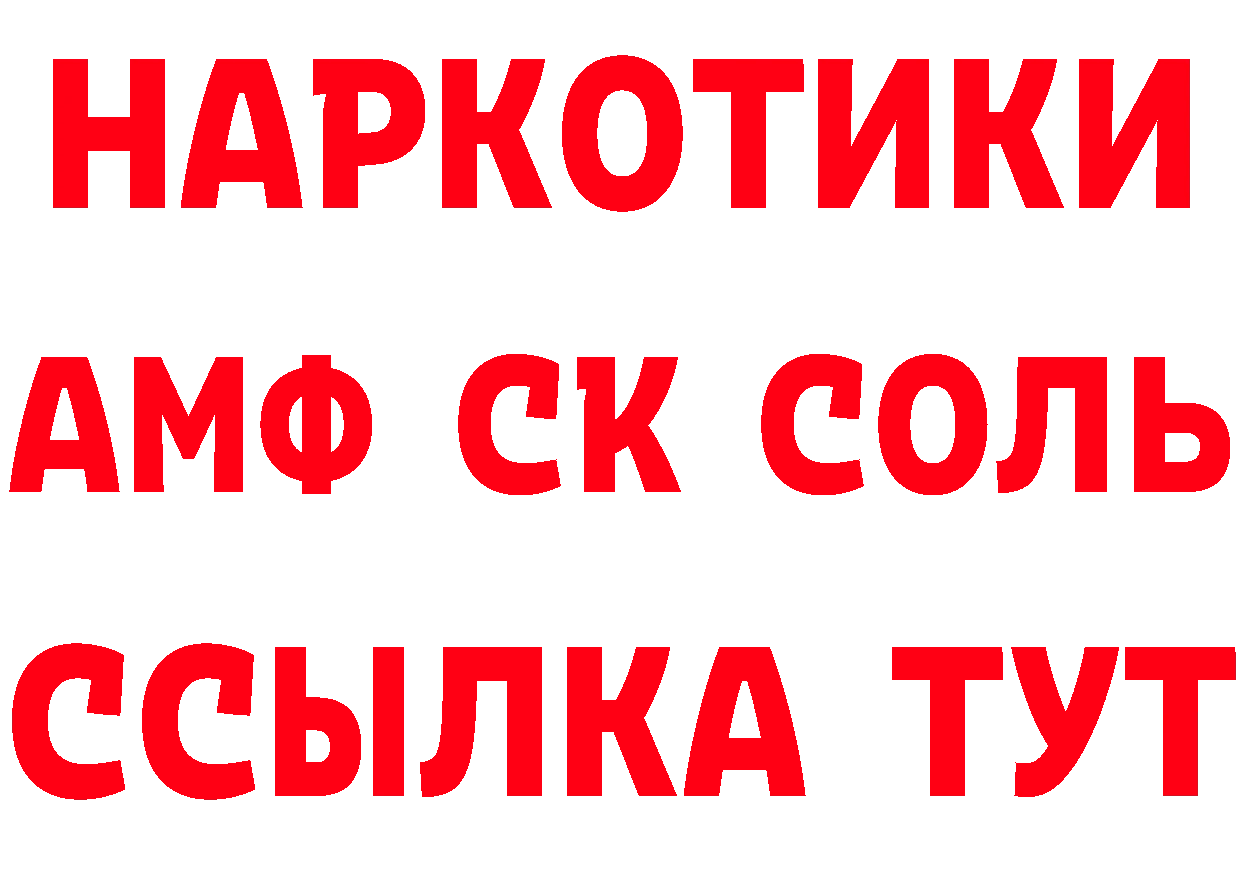 НАРКОТИКИ

АМФ СК СОЛЬ

ССЫЛКА ТУТ